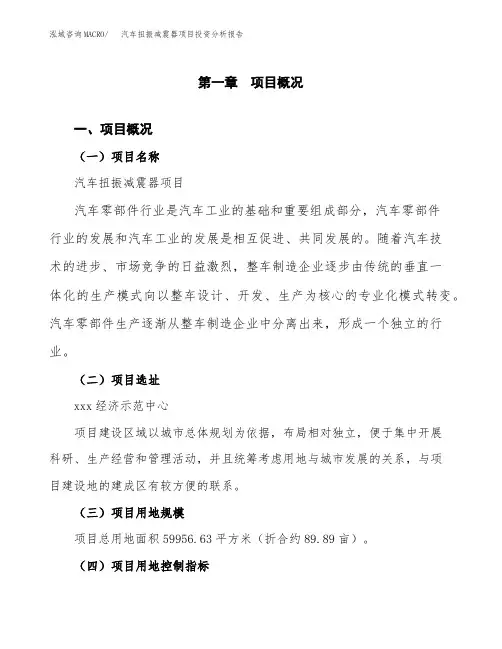 泓域咨询MACRO/ 汽车扭振减震器项目投资分析报告

第一章 项目概况

一、项目概况

（一）项目名称

汽车扭振减震器项目

汽车零部件行业是汽车工业的基础和重要组成部分，汽车零部件行业的发展和汽车工业的发展是相互促进、共同发展的。随着汽车技术的进步、市场竞争的日益激烈，整车制造企业逐步由传统的垂直一体化的生产模式向以整车设计、开发、生产为核心的专业化模式转变。汽车零部件生产逐渐从整车制造企业中分离出来，形成一个独立的行业。

（二）项目选址

xxx经济示范中心

项目建设区域以城市总体规划为依据，布局相对独立，便于集中开展科研、生产经营和管理活动，并且统筹考虑用地与城市发展的关系，与项目建设地的建成区有较方便的联系。

（三）项目用地规模

项目总用地面积59956.63平方米（折合约89.89亩）。

（四）项目用地控制指标